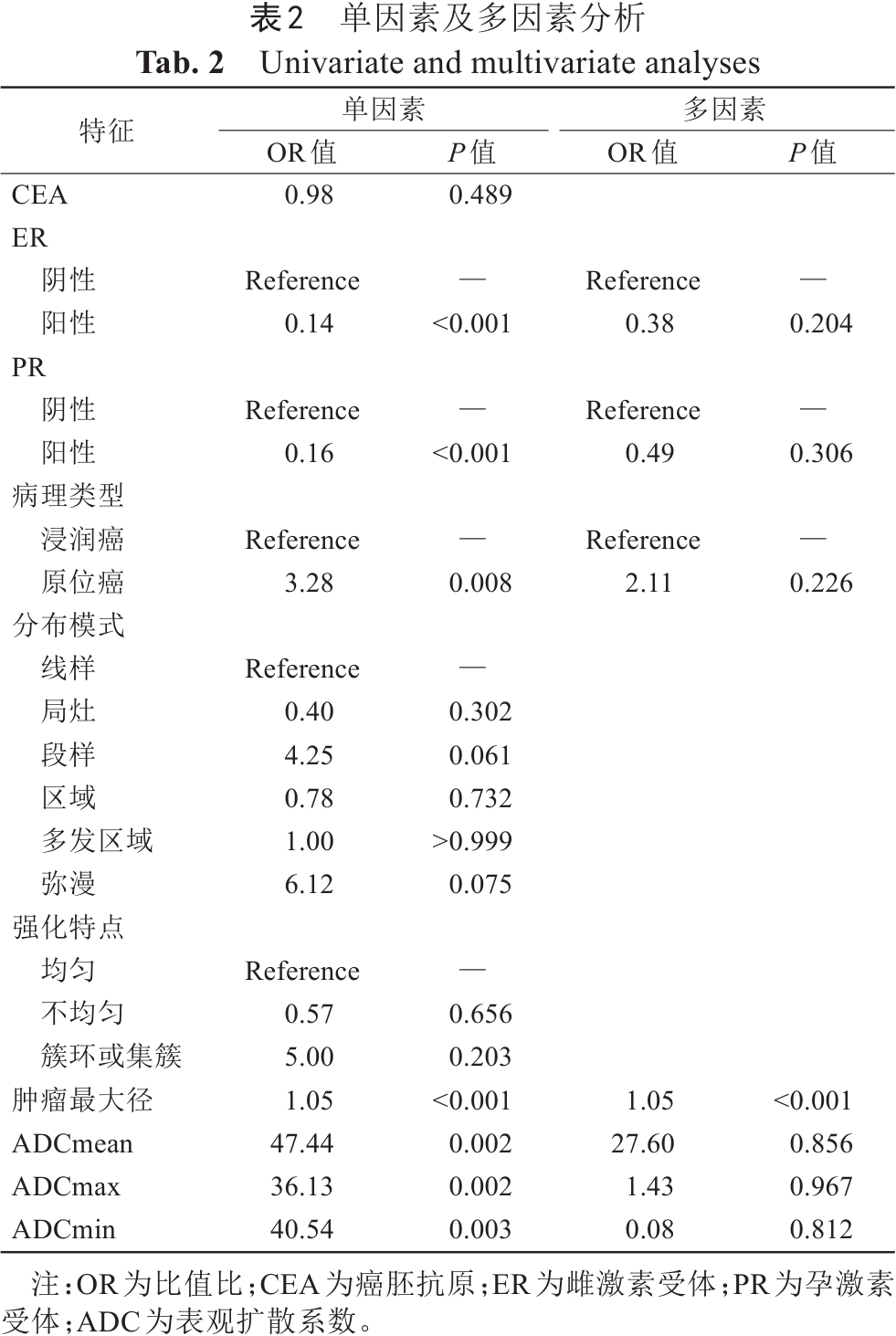 表2　单因素及多因素分析
Tab. 2　Univariate and multivariate analyses

| 特征 | 单因素 OR值 | 单因素 P值 | 多因素 OR值 | 多因素 P值 |
|---|---|---|---|---|
| CEA | 0.98 | 0.489 | | |
| ER | | | | |
| 阴性 | Reference | — | Reference | — |
| 阳性 | 0.14 | <0.001 | 0.38 | 0.204 |
| PR | | | | |
| 阴性 | Reference | — | Reference | — |
| 阳性 | 0.16 | <0.001 | 0.49 | 0.306 |
| 病理类型 | | | | |
| 浸润癌 | Reference | — | Reference | — |
| 原位癌 | 3.28 | 0.008 | 2.11 | 0.226 |
| 分布模式 | | | | |
| 线样 | Reference | — | | |
| 局灶 | 0.40 | 0.302 | | |
| 段样 | 4.25 | 0.061 | | |
| 区域 | 0.78 | 0.732 | | |
| 多发区域 | 1.00 | >0.999 | | |
| 弥漫 | 6.12 | 0.075 | | |
| 强化特点 | | | | |
| 均匀 | Reference | — | | |
| 不均匀 | 0.57 | 0.656 | | |
| 簇环或集簇 | 5.00 | 0.203 | | |
| 肿瘤最大径 | 1.05 | <0.001 | 1.05 | <0.001 |
| ADCmean | 47.44 | 0.002 | 27.60 | 0.856 |
| ADCmax | 36.13 | 0.002 | 1.43 | 0.967 |
| ADCmin | 40.54 | 0.003 | 0.08 | 0.812 |

注：OR为比值比；CEA为癌胚抗原；ER为雌激素受体；PR为孕激素受体；ADC为表观扩散系数。